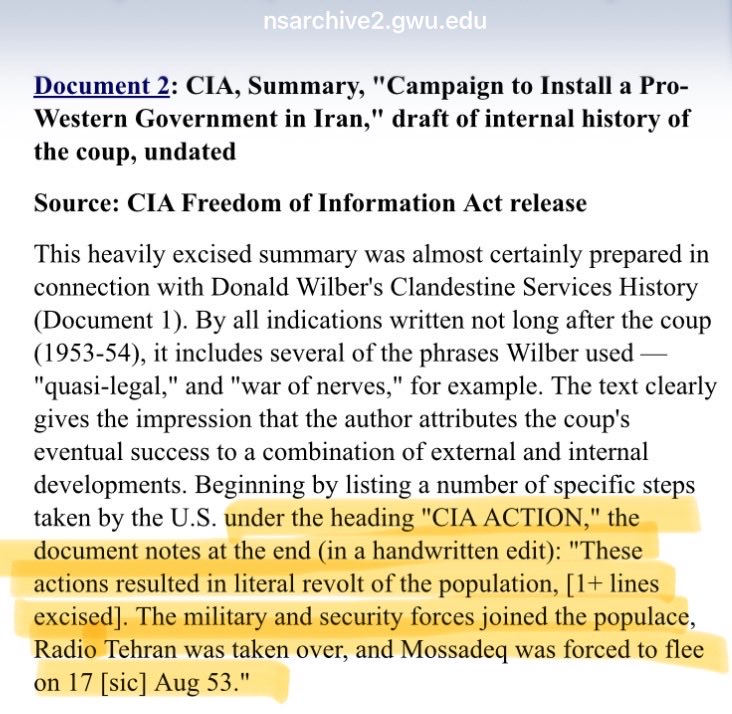 nsarchive2.gwu.edu

Document 2: CIA, Summary, "Campaign to Install a Pro-Western Government in Iran," draft of internal history of the coup, undated

Source: CIA Freedom of Information Act release

This heavily excised summary was almost certainly prepared in connection with Donald Wilber's Clandestine Services History (Document 1). By all indications written not long after the coup (1953-54), it includes several of the phrases Wilber used — "quasi-legal," and "war of nerves," for example. The text clearly gives the impression that the author attributes the coup's eventual success to a combination of external and internal developments. Beginning by listing a number of specific steps taken by the U.S. under the heading "CIA ACTION," the document notes at the end (in a handwritten edit): "These actions resulted in literal revolt of the population, [1+ lines excised]. The military and security forces joined the populace, Radio Tehran was taken over, and Mossadeq was forced to flee on 17 [sic] Aug 53."